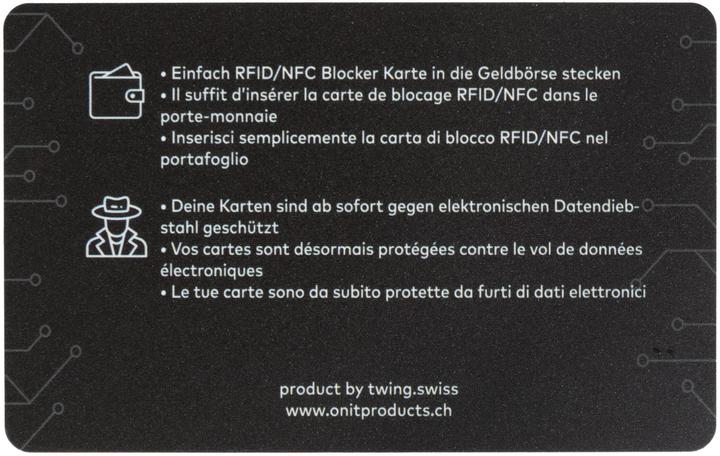 • Einfach RFID/NFC Blocker Karte in die Geldbörse stecken
• Il suffit d'insérer la carte de blocage RFID/NFC dans le porte-monnaie
• Inserisci semplicemente la carta di blocco RFID/NFC nel portafoglio

• Deine Karten sind ab sofort gegen elektronischen Datendiebstahl geschützt
• Vos cartes sont désormais protégées contre le vol de données électroniques
• Le tue carte sono da subito protette da furti di dati elettronici

product by twing.swiss
www.onitproducts.ch